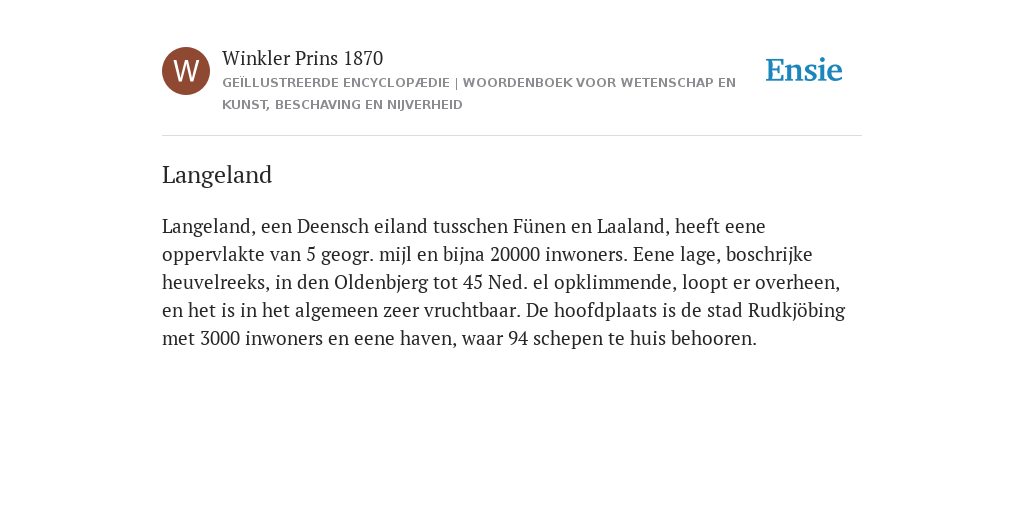 W

Winkler Prins 1870

GEÏLLUSTREERDE ENCYCLOPÆDIE | WOORDENBOEK VOOR WETENSCHAP EN KUNST, BESCHAVING EN NIJVERHEID

Ensie

Langeland

Langeland, een Deensch eiland tusschen Fünen en Laaland, heeft eene oppervlakte van 5 geogr. mijl en bijna 20000 inwoners. Eene lage, boschrijke heuvelreeks, in den Oldenbjerg tot 45 Ned. el opklimmende, loopt er overheen, en het is in het algemeen zeer vruchtbaar. De hoofdplaats is de stad Rudkjöbing met 3000 inwoners en eene haven, waar 94 schepen te huis behooren.